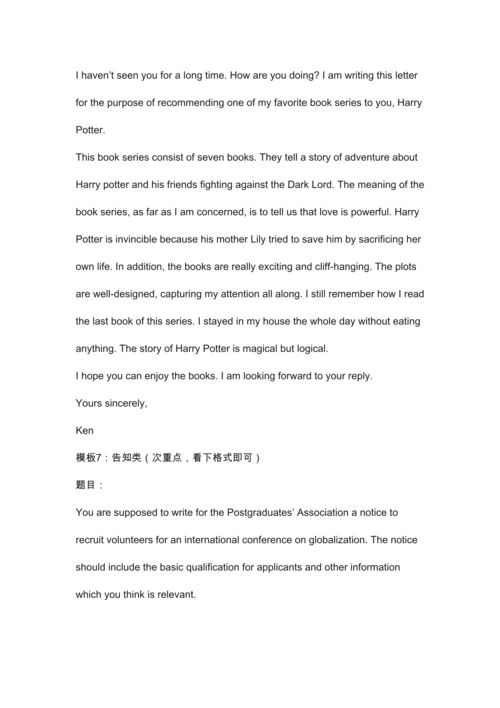 I haven't seen you for a long time. How are you doing? I am writing this letter for the purpose of recommending one of my favorite book series to you, Harry Potter.

This book series consist of seven books. They tell a story of adventure about Harry potter and his friends fighting against the Dark Lord. The meaning of the book series, as far as I am concerned, is to tell us that love is powerful. Harry Potter is invincible because his mother Lily tried to save him by sacrificing her own life. In addition, the books are really exciting and cliff-hanging. The plots are well-designed, capturing my attention all along. I still remember how I read the last book of this series. I stayed in my house the whole day without eating anything. The story of Harry Potter is magical but logical.

I hope you can enjoy the books. I am looking forward to your reply.

Yours sincerely,

Ken

模板7：告知类（次重点，看下格式即可）

题目：

You are supposed to write for the Postgraduates' Association a notice to recruit volunteers for an international conference on globalization. The notice should include the basic qualification for applicants and other information which you think is relevant.